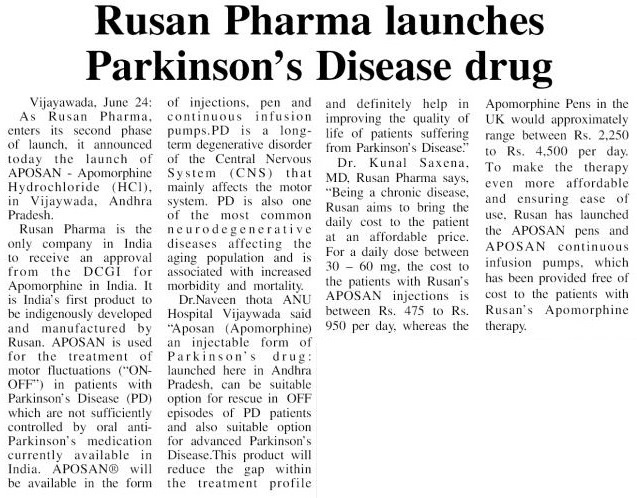 Rusan Pharma launches Parkinson's Disease drug

Vijayawada, June 24: As Rusan Pharma, enters its second phase of launch, it announced today the launch of APOSAN - Apomorphine Hydrochloride (HCl), in Vijaywada, Andhra Pradesh.

Rusan Pharma is the only company in India to receive an approval from the DCGI for Apomorphine in India. It is India's first product to be indigenously developed and manufactured by Rusan. APOSAN is used for the treatment of motor fluctuations ("ON-OFF") in patients with Parkinson's Disease (PD) which are not sufficiently controlled by oral anti-Parkinson's medication currently available in India. APOSAN® will be available in the form of injections, pen and continuous infusion pumps.PD is a long-term degenerative disorder of the Central Nervous System (CNS) that mainly affects the motor system. PD is also one of the most common neurodegenerative diseases affecting the aging population and is associated with increased morbidity and mortality.

Dr.Naveen thota ANU Hospital Vijaywada said "Aposan (Apomorphine) an injectable form of Parkinson's drug: launched here in Andhra Pradesh, can be suitable option for rescue in OFF episodes of PD patients and also suitable option for advanced Parkinson's Disease.This product will reduce the gap within the treatment profile and definitely help in improving the quality of life of patients suffering from Parkinson's Disease."

Dr. Kunal Saxena, MD, Rusan Pharma says, "Being a chronic disease, Rusan aims to bring the daily cost to the patient at an affordable price. For a daily dose between 30 – 60 mg, the cost to the patients with Rusan's APOSAN injections is between Rs. 475 to Rs. 950 per day, whereas the Apomorphine Pens in the UK would approximately range between Rs. 2,250 to Rs. 4,500 per day. To make the therapy even more affordable and ensuring ease of use, Rusan has launched the APOSAN pens and APOSAN continuous infusion pumps, which has been provided free of cost to the patients with Rusan's Apomorphine therapy.